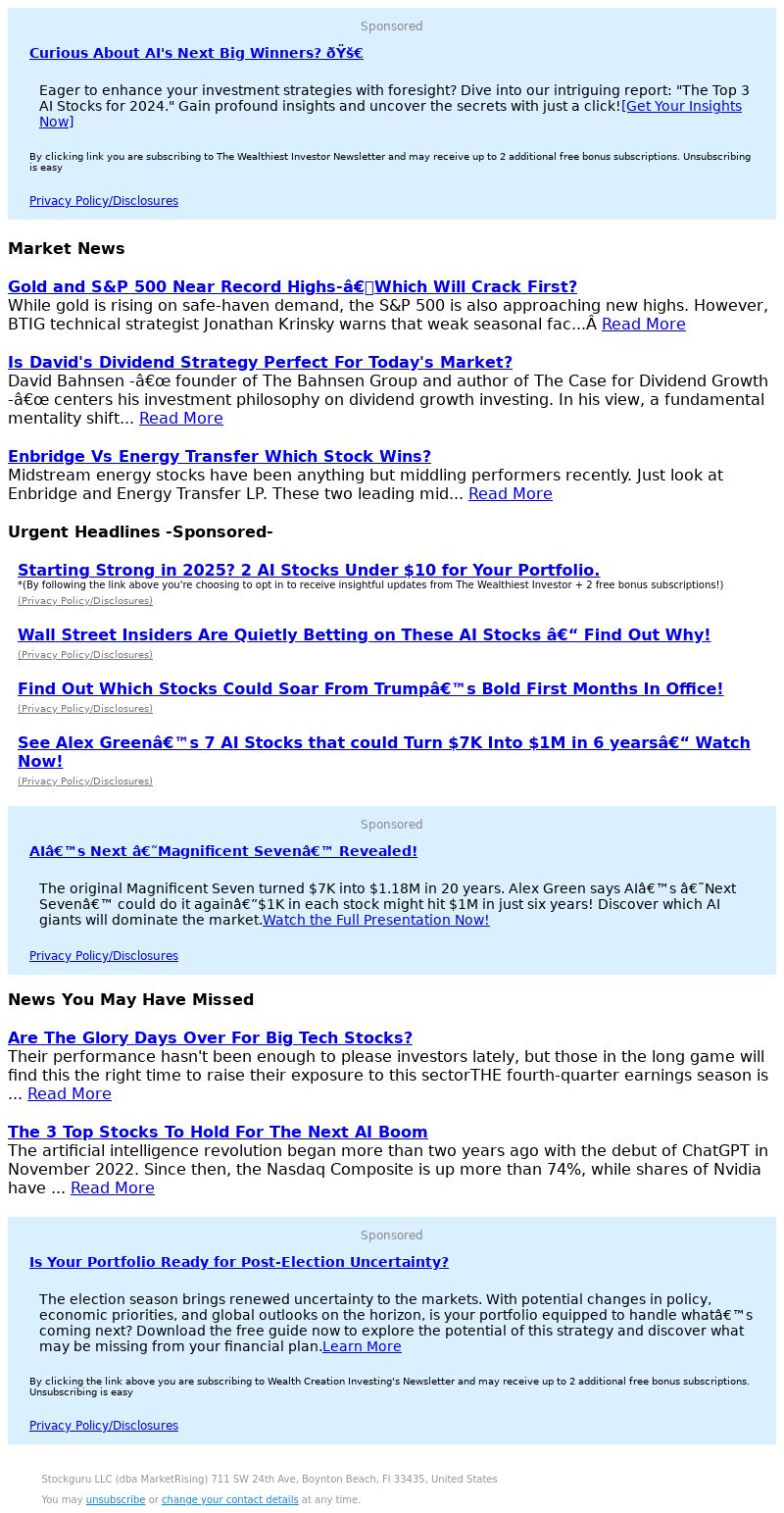 Sponsored

Curious About AI's Next Big Winners? ðŸš€

Eager to enhance your investment strategies with foresight? Dive into our intriguing report: "The Top 3 AI Stocks for 2024." Gain profound insights and uncover the secrets with just a click![Get Your Insights Now]

By clicking link you are subscribing to The Wealthiest Investor Newsletter and may receive up to 2 additional free bonus subscriptions. Unsubscribing is easy

Privacy Policy/Disclosures

Market News

Gold and S&P 500 Near Record Highs-â€Which Will Crack First?
While gold is rising on safe-haven demand, the S&P 500 is also approaching new highs. However, BTIG technical strategist Jonathan Krinsky warns that weak seasonal fac...Â Read More

Is David's Dividend Strategy Perfect For Today's Market?
David Bahnsen -â€œ founder of The Bahnsen Group and author of The Case for Dividend Growth -â€œ centers his investment philosophy on dividend growth investing. In his view, a fundamental mentality shift... Read More

Enbridge Vs Energy Transfer Which Stock Wins?
Midstream energy stocks have been anything but middling performers recently. Just look at Enbridge and Energy Transfer LP. These two leading mid... Read More

Urgent Headlines -Sponsored-

Starting Strong in 2025? 2 AI Stocks Under $10 for Your Portfolio.
*(By following the link above you're choosing to opt in to receive insightful updates from The Wealthiest Investor + 2 free bonus subscriptions!)
(Privacy Policy/Disclosures)

Wall Street Insiders Are Quietly Betting on These AI Stocks â€“ Find Out Why!
(Privacy Policy/Disclosures)

Find Out Which Stocks Could Soar From Trumpâ€™s Bold First Months In Office!
(Privacy Policy/Disclosures)

See Alex Greenâ€™s 7 AI Stocks that could Turn $7K Into $1M in 6 yearsâ€“ Watch Now!
(Privacy Policy/Disclosures)

Sponsored

AIâ€™s Next â€˜Magnificent Sevenâ€™ Revealed!

The original Magnificent Seven turned $7K into $1.18M in 20 years. Alex Green says AIâ€™s â€˜Next Sevenâ€™ could do it againâ€”$1K in each stock might hit $1M in just six years! Discover which AI giants will dominate the market.Watch the Full Presentation Now!

Privacy Policy/Disclosures

News You May Have Missed

Are The Glory Days Over For Big Tech Stocks?
Their performance hasn't been enough to please investors lately, but those in the long game will find this the right time to raise their exposure to this sectorTHE fourth-quarter earnings season is ... Read More

The 3 Top Stocks To Hold For The Next AI Boom
The artificial intelligence revolution began more than two years ago with the debut of ChatGPT in November 2022. Since then, the Nasdaq Composite is up more than 74%, while shares of Nvidia have ... Read More

Sponsored

Is Your Portfolio Ready for Post-Election Uncertainty?

The election season brings renewed uncertainty to the markets. With potential changes in policy, economic priorities, and global outlooks on the horizon, is your portfolio equipped to handle whatâ€™s coming next? Download the free guide now to explore the potential of this strategy and discover what may be missing from your financial plan.Learn More

By clicking the link above you are subscribing to Wealth Creation Investing's Newsletter and may receive up to 2 additional free bonus subscriptions. Unsubscribing is easy

Privacy Policy/Disclosures

Stockguru LLC (dba MarketRising) 711 SW 24th Ave, Boynton Beach, Fl 33435, United States

You may unsubscribe or change your contact details at any time.